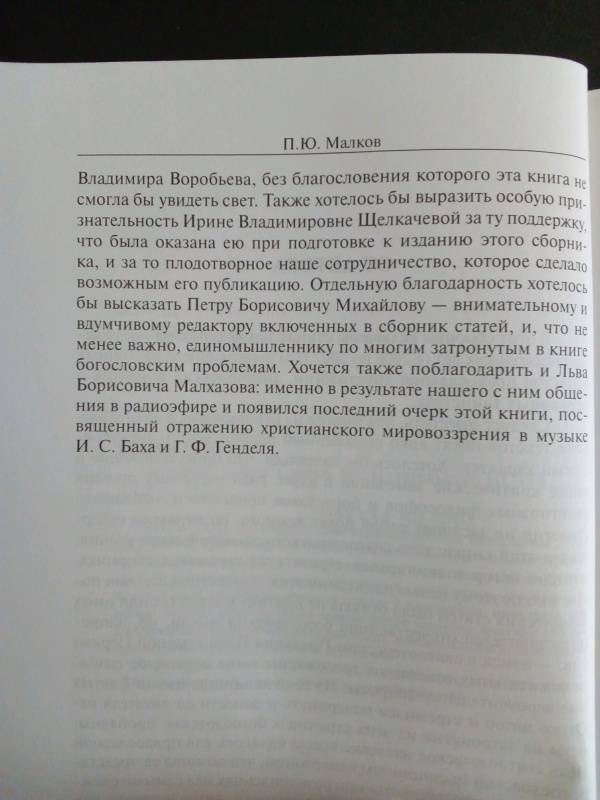 П.Ю. Малков

Владимира Воробьева, без благословения которого эта книга не смогла бы увидеть свет. Также хотелось бы выразить особую признательность Ирине Владимировне Щелкачевой за ту поддержку, что была оказана ею при подготовке к изданию этого сборника, и за то плодотворное наше сотрудничество, которое сделало возможным его публикацию. Отдельную благодарность хотелось бы высказать Петру Борисовичу Михайлову — внимательному и вдумчивому редактору включенных в сборник статей, и, что не менее важно, единомышленнику по многим затронутым в книге богословским проблемам. Хочется также поблагодарить и Льва Борисовича Малхазова: именно в результате нашего с ним общения в радиоэфире и появился последний очерк этой книги, посвященный отражению христианского мировоззрения в музыке И. С. Баха и Г. Ф. Генделя.